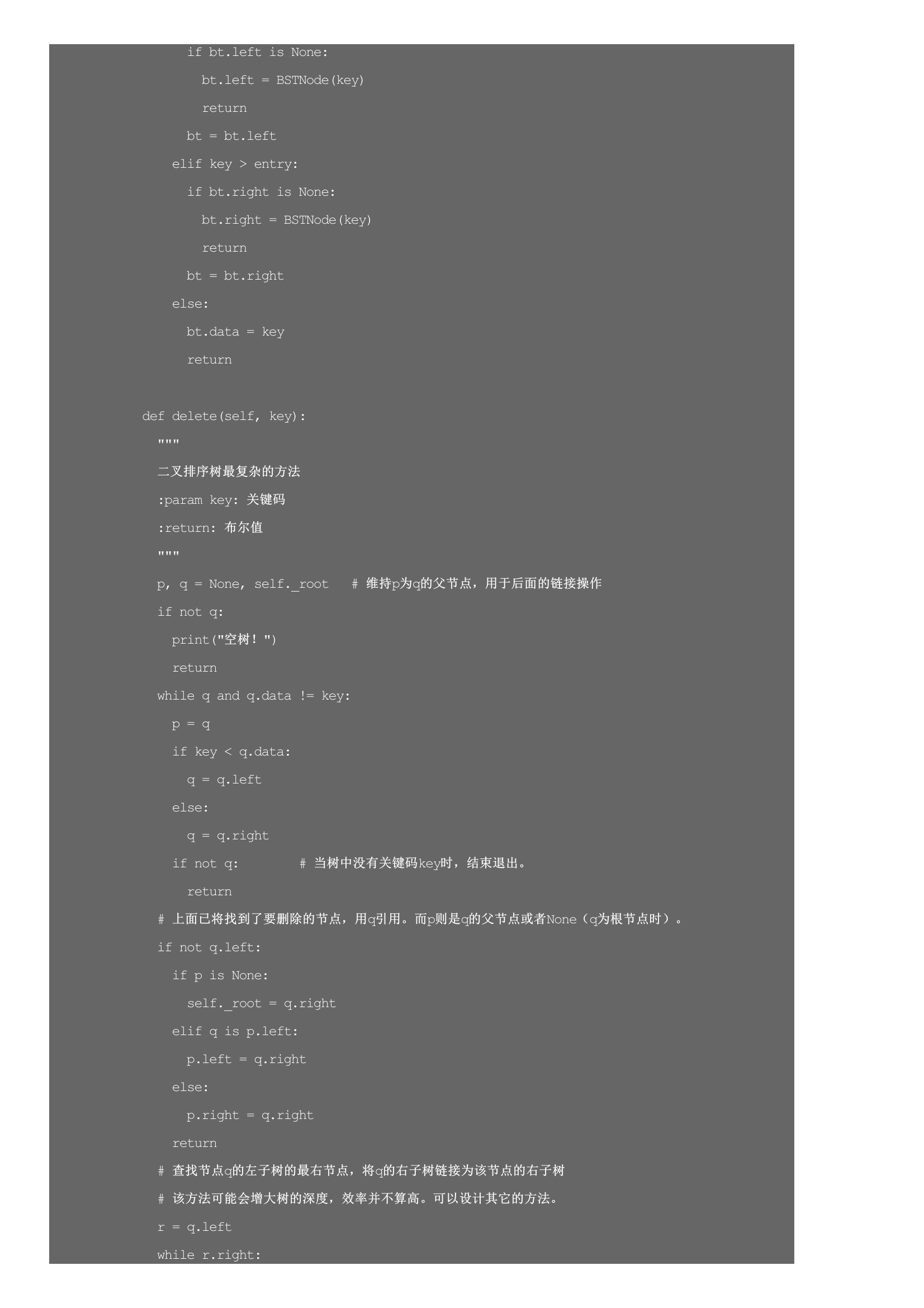 if bt.left is None:
    bt.left = BSTNode(key)
    return
  bt = bt.left
elif key > entry:
  if bt.right is None:
    bt.right = BSTNode(key)
    return
  bt = bt.right
else:
  bt.data = key
  return

def delete(self, key):
  """
  二叉排序树最复杂的方法
  :param key: 关键码
  :return: 布尔值
  """
  p, q = None, self._root   # 维持p为q的父节点，用于后面的链接操作
  if not q:
    print("空树！")
    return
  while q and q.data != key:
    p = q
    if key < q.data:
      q = q.left
    else:
      q = q.right
    if not q:        # 当树中没有关键码key时，结束退出。
      return
  # 上面已将找到了要删除的节点，用q引用。而p则是q的父节点或者None（q为根节点时）。
  if not q.left:
    if p is None:
      self._root = q.right
    elif q is p.left:
      p.left = q.right
    else:
      p.right = q.right
    return
  # 查找节点q的左子树的最右节点，将q的右子树链接为该节点的右子树
  # 该方法可能会增大树的深度，效率并不算高。可以设计其它的方法。
  r = q.left
  while r.right: